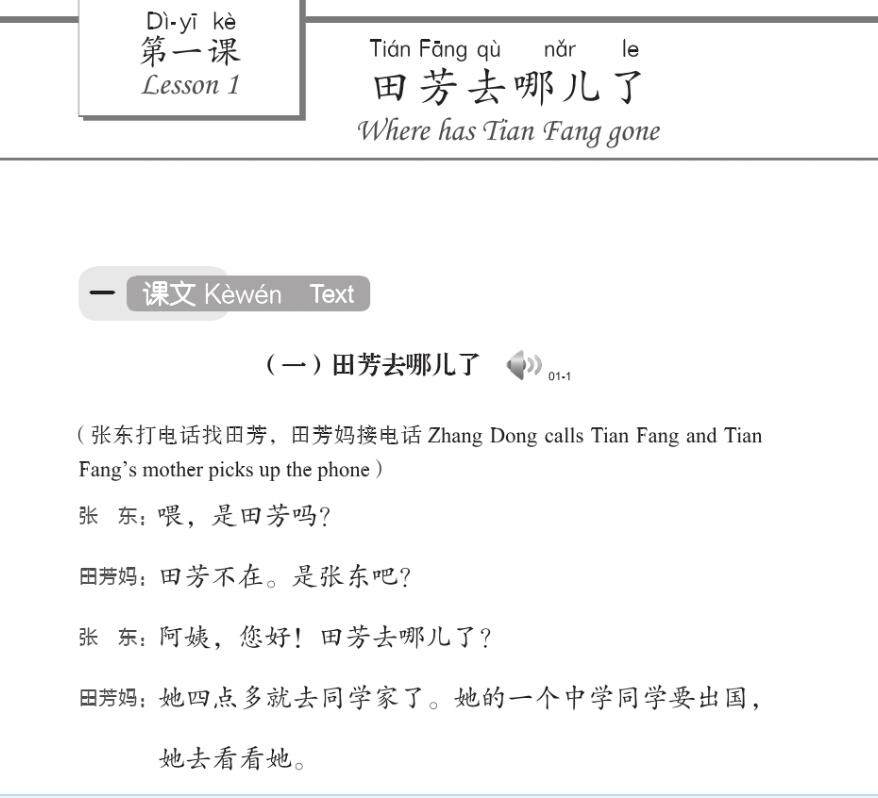 Dì-yī kè
第一课
Lesson 1

Tián Fāng qù nǎr le
田芳去哪儿了
Where has Tian Fang gone

一 课文 Kèwén Text

（一）田芳去哪儿了 01-1

（张东打电话找田芳，田芳妈接电话 Zhang Dong calls Tian Fang and Tian Fang's mother picks up the phone）

张　东：喂，是田芳吗？

田芳妈：田芳不在。是张东吧？

张　东：阿姨，您好！田芳去哪儿了？

田芳妈：她四点多就去同学家了。她的一个中学同学要出国，她去看看她。